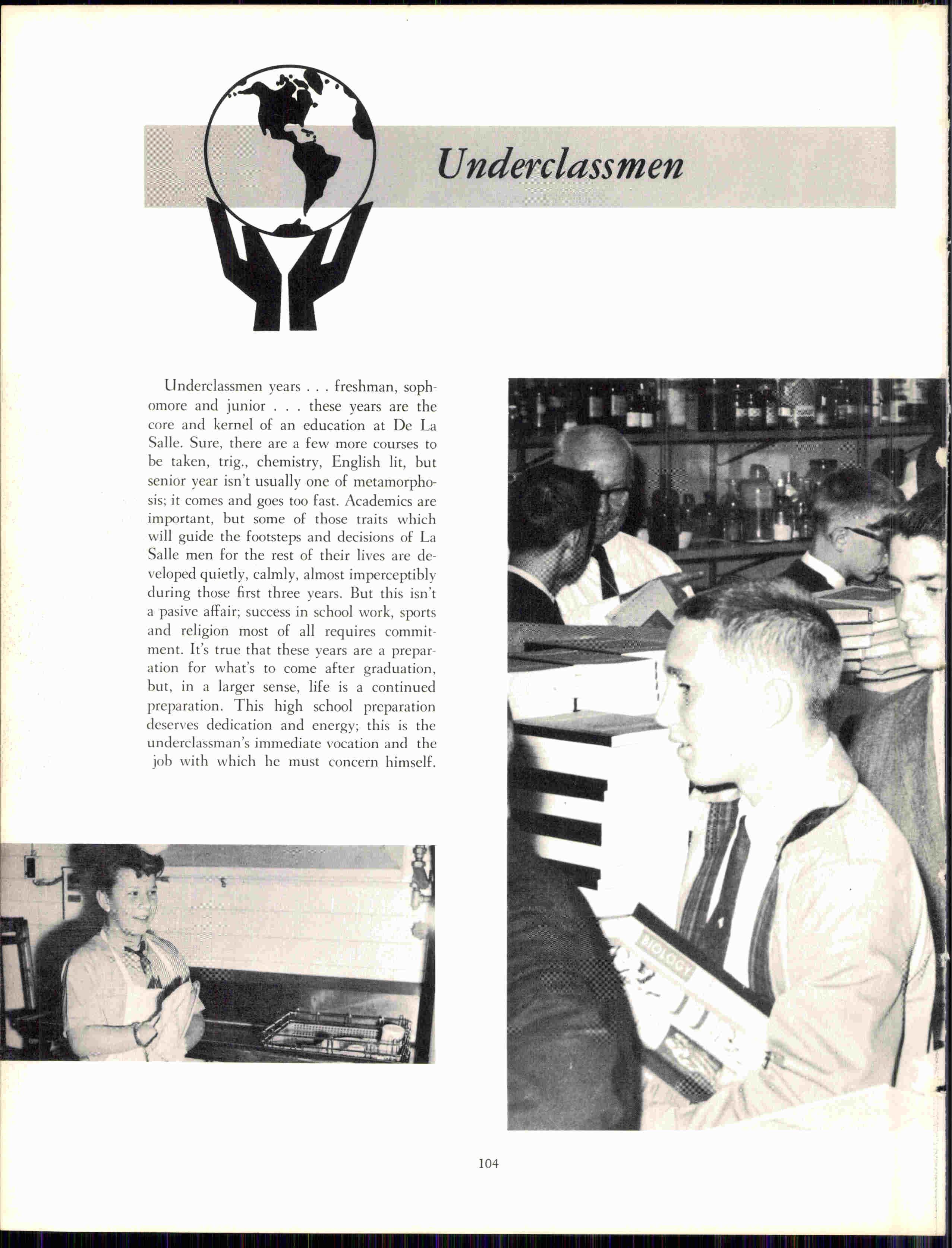 Underclassmen

Underclassmen years . . . freshman, sophomore and junior . . . these years are the core and kernel of an education at De La Salle. Sure, there are a few more courses to be taken, trig., chemistry, English lit, but senior year isn't usually one of metamorphosis; it comes and goes too fast. Academics are important, but some of those traits which will guide the footsteps and decisions of La Salle men for the rest of their lives are developed quietly, calmly, almost imperceptibly during those first three years. But this isn't a pasive affair; success in school work, sports and religion most of all requires commitment. It's true that these years are a preparation for what's to come after graduation, but, in a larger sense, life is a continued preparation. This high school preparation deserves dedication and energy; this is the underclassman's immediate vocation and the job with which he must concern himself.

BIOLOGY

104